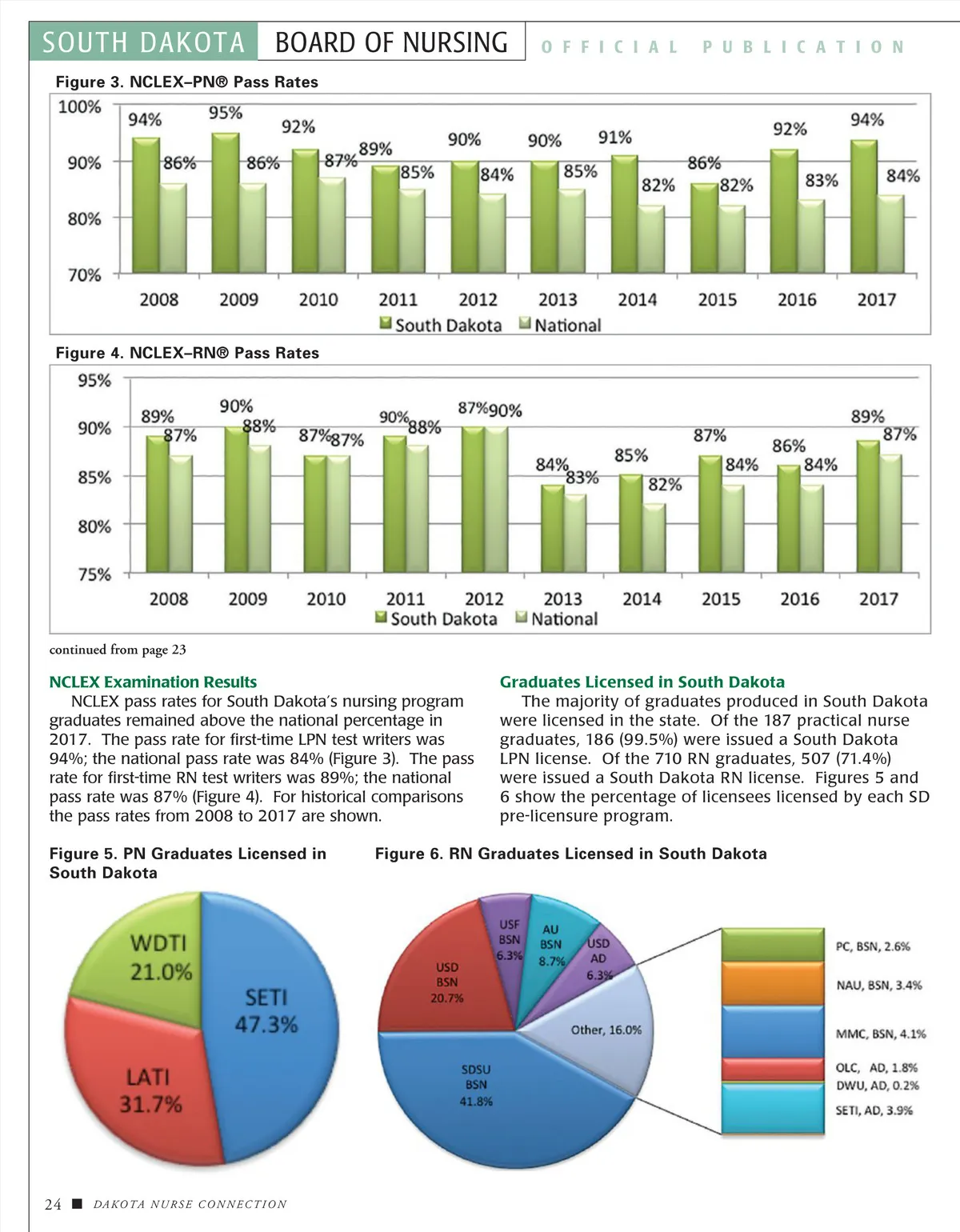 SOUTH DAKOTA BOARD OF NURSING OFFICIAL PUBLICATION

Figure 3. NCLEX–PN® Pass Rates

100%
90%
80%
70%

94% 86% 95% 86% 92% 87% 89% 85% 90% 84% 90% 85% 91% 82% 86% 82% 92% 83% 94% 84%

2008 2009 2010 2011 2012 2013 2014 2015 2016 2017

South Dakota National

Figure 4. NCLEX–RN® Pass Rates

95%
90%
85%
80%
75%

89% 87% 90% 88% 87% 87% 90% 88% 87% 90% 84% 83% 85% 82% 87% 84% 86% 84% 89% 87%

2008 2009 2010 2011 2012 2013 2014 2015 2016 2017

South Dakota National

continued from page 23

NCLEX Examination Results

NCLEX pass rates for South Dakota's nursing program graduates remained above the national percentage in 2017. The pass rate for first-time LPN test writers was 94%; the national pass rate was 84% (Figure 3). The pass rate for first-time RN test writers was 89%; the national pass rate was 87% (Figure 4). For historical comparisons the pass rates from 2008 to 2017 are shown.

Graduates Licensed in South Dakota

The majority of graduates produced in South Dakota were licensed in the state. Of the 187 practical nurse graduates, 186 (99.5%) were issued a South Dakota LPN license. Of the 710 RN graduates, 507 (71.4%) were issued a South Dakota RN license. Figures 5 and 6 show the percentage of licensees licensed by each SD pre-licensure program.

Figure 5. PN Graduates Licensed in South Dakota

WDTI 21.0%
SETI 47.3%
LATI 31.7%

Figure 6. RN Graduates Licensed in South Dakota

USF BSN 6.3%
AU BSN 8.7%
USD AD 6.3%
USD BSN 20.7%
Other, 16.0%
SDSU BSN 41.8%

PC, BSN, 2.6%
NAU, BSN, 3.4%
MMC, BSN, 4.1%
OLC, AD, 1.8%
DWU, AD, 0.2%
SETI, AD, 3.9%

24 ■ DAKOTA NURSE CONNECTION